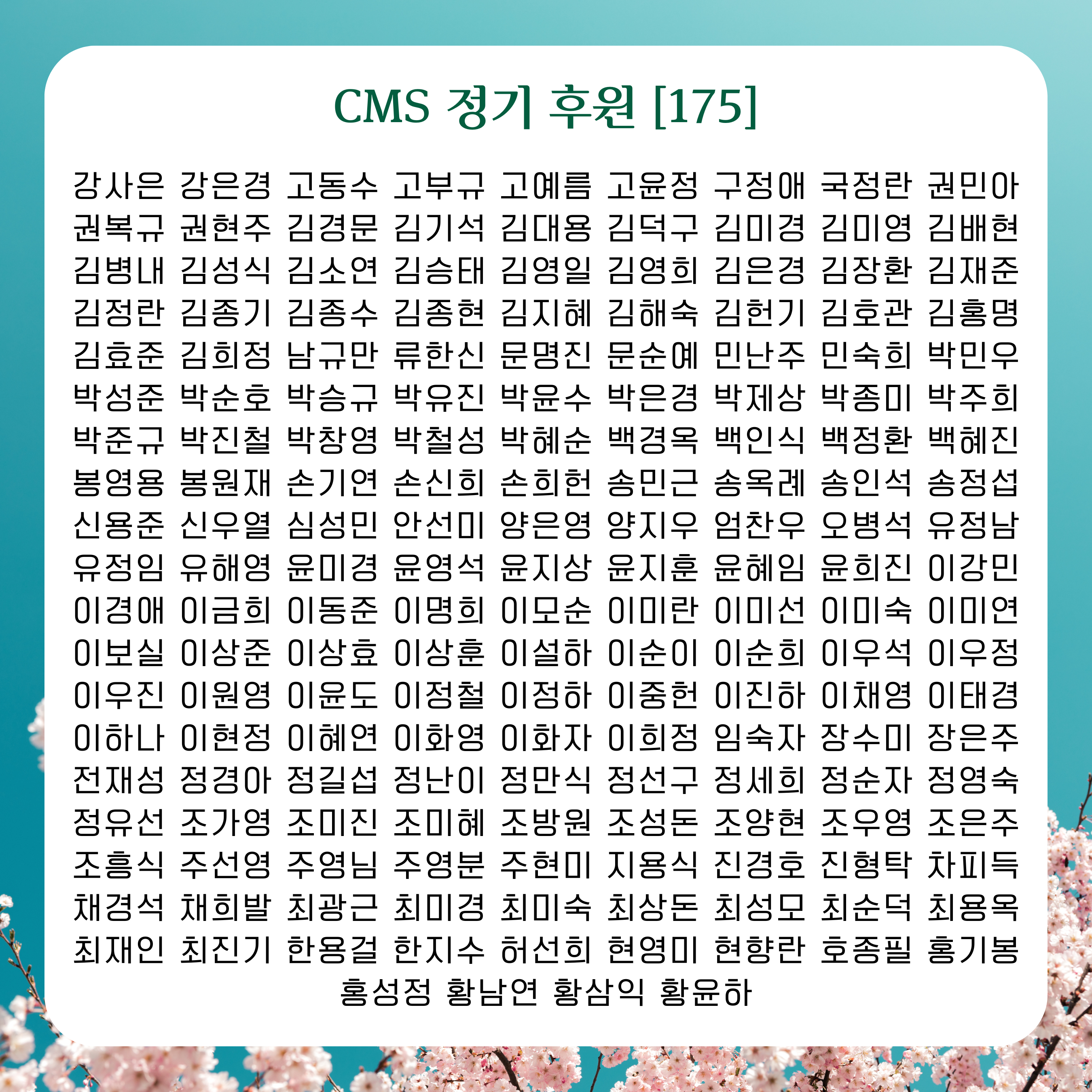 CMS 정기 후원 [175]

강사은 강은경 고동수 고부규 고예름 고윤정 구정애 국정란 권민아
권복규 권현주 김경문 김기석 김대용 김덕구 김미경 김미영 김배현
김병내 김성식 김소연 김승태 김영일 김영희 김은경 김장환 김재준
김정란 김종기 김종수 김종현 김지혜 김해숙 김헌기 김호관 김홍명
김효준 김희정 남규만 류한신 문명진 문순예 민난주 민숙희 박민우
박성준 박순호 박승규 박유진 박윤수 박은경 박제상 박종미 박주희
박준규 박진철 박창영 박철성 박혜순 백경옥 백인식 백정환 백혜진
봉영용 봉원재 손기연 손신희 손희헌 송민근 송옥례 송인석 송정섭
신용준 신우열 심성민 안선미 양은영 양지우 엄찬우 오병석 유정남
유정임 유해영 윤미경 윤영석 윤지상 윤지훈 윤혜임 윤희진 이강민
이경애 이금희 이동준 이명희 이모순 이미란 이미선 이미숙 이미연
이보실 이상준 이상효 이상훈 이설하 이순이 이순희 이우석 이우정
이우진 이원영 이윤도 이정철 이정하 이중헌 이진하 이채영 이태경
이하나 이현정 이혜연 이화영 이화자 이희정 임숙자 장수미 장은주
전재성 정경아 정길섭 정난이 정만식 정선구 정세희 정순자 정영숙
정유선 조가영 조미진 조미혜 조방원 조성돈 조양현 조우영 조은주
조흥식 주선영 주영님 주영분 주현미 지용식 진경호 진형탁 차피득
채경석 채희발 최광근 최미경 최미숙 최상돈 최성모 최순덕 최용옥
최재인 최진기 한용걸 한지수 허선희 현영미 현향란 호종필 홍기봉
홍성정 황남연 황삼익 황윤하